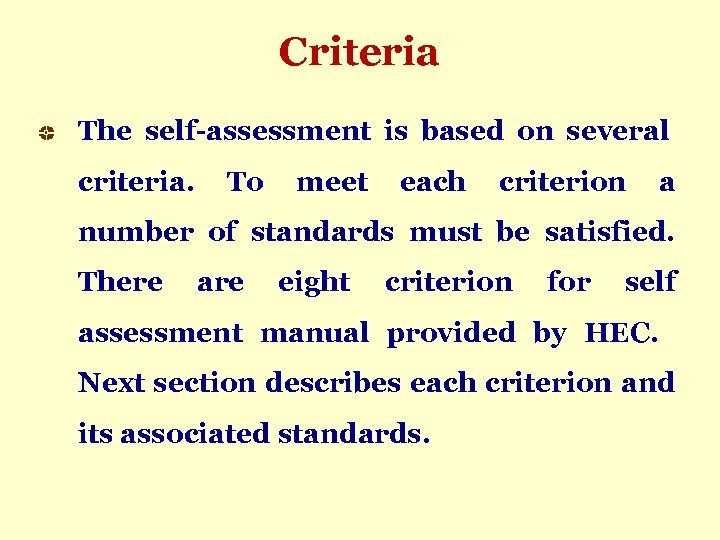 Criteria

• The self-assessment is based on several criteria. To meet each criterion a number of standards must be satisfied. There are eight criterion for self assessment manual provided by HEC. Next section describes each criterion and its associated standards.